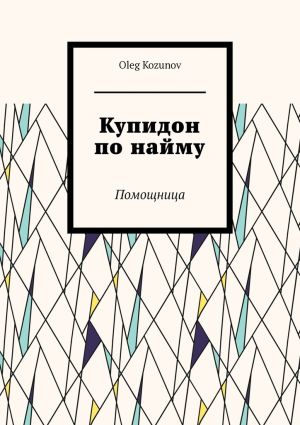 Oleg Kozunov

Купидон по найму

Помощница